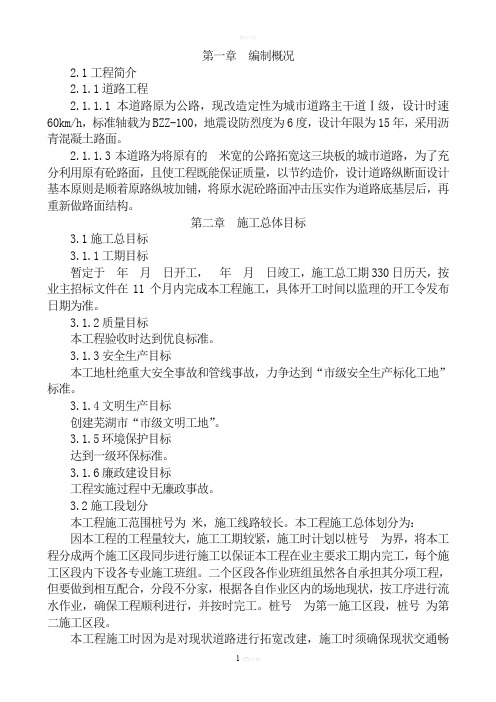 第一章 编制概况

2.1 工程简介

2.1.1 道路工程

2.1.1.1 本道路原为公路，现改造定性为城市道路主干道Ⅰ级，设计时速60km/h，标准轴载为BZZ-100，地震设防烈度为6度，设计年限为15年，采用沥青混凝土路面。

2.1.1.3 本道路为将原有的 米宽的公路拓宽这三块板的城市道路，为了充分利用原有砼路面，且使工程既能保证质量，以节约造价，设计道路纵断面设计基本原则是顺着原路纵坡加铺，将原水泥砼路面冲击压实作为道路底基层后，再重新做路面结构。

第二章 施工总体目标

3.1 施工总目标

3.1.1 工期目标

暂定于 年 月 日开工， 年 月 日竣工，施工总工期330日历天，按业主招标文件在 11 个月内完成本工程施工，具体开工时间以监理的开工令发布日期为准。

3.1.2 质量目标

本工程验收时达到优良标准。

3.1.3 安全生产目标

本工地杜绝重大安全事故和管线事故，力争达到“市级安全生产标化工地”标准。

3.1.4 文明生产目标

创建芜湖市“市级文明工地”。

3.1.5 环境保护目标

达到一级环保标准。

3.1.6 廉政建设目标

工程实施过程中无廉政事故。

3.2 施工段划分

本工程施工范围桩号为 米，施工线路较长。本工程施工总体划分为：

因本工程的工程量较大，施工工期较紧，施工时计划以桩号 为界，将本工程分成两个施工区段同步进行施工以保证本工程在业主要求工期内完工，每个施工区段内下设各专业施工班组。二个区段各作业班组虽然各自承担其分项工程，但要做到相互配合，分段不分家，根据各自作业区内的场地现状，按工序进行流水作业，确保工程顺利进行，并按时完工。桩号 为第一施工区段，桩号 为第二施工区段。

本工程施工时因为是对现状道路进行拓宽改建，施工时须确保现状交通畅

1